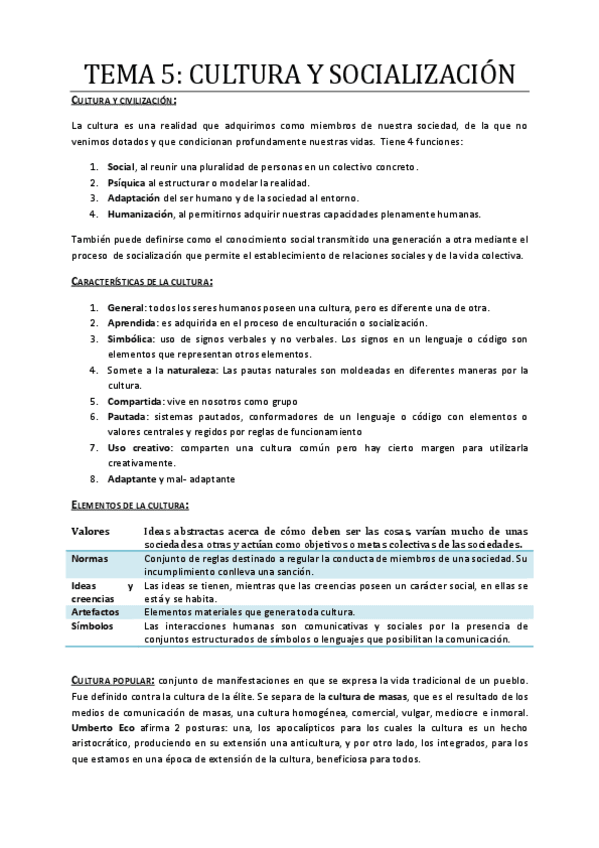 TEMA 5: CULTURA Y SOCIALIZACIÓN

CULTURA Y CIVILIZACIÓN:

La cultura es una realidad que adquirimos como miembros de nuestra sociedad, de la que no venimos dotados y que condicionan profundamente nuestras vidas. Tiene 4 funciones:

1. Social, al reunir una pluralidad de personas en un colectivo concreto.
2. Psíquica al estructurar o modelar la realidad.
3. Adaptación del ser humano y de la sociedad al entorno.
4. Humanización, al permitirnos adquirir nuestras capacidades plenamente humanas.

También puede definirse como el conocimiento social transmitido una generación a otra mediante el proceso de socialización que permite el establecimiento de relaciones sociales y de la vida colectiva.

CARACTERÍSTICAS DE LA CULTURA:

1. General: todos los seres humanos poseen una cultura, pero es diferente una de otra.
2. Aprendida: es adquirida en el proceso de enculturación o socialización.
3. Simbólica: uso de signos verbales y no verbales. Los signos en un lenguaje o código son elementos que representan otros elementos.
4. Somete a la naturaleza: Las pautas naturales son moldeadas en diferentes maneras por la cultura.
5. Compartida: vive en nosotros como grupo
6. Pautada: sistemas pautados, conformadores de un lenguaje o código con elementos o valores centrales y regidos por reglas de funcionamiento
7. Uso creativo: comparten una cultura común pero hay cierto margen para utilizarla creativamente.
8. Adaptante y mal- adaptante

ELEMENTOS DE LA CULTURA:

| Valores | Ideas abstractas acerca de cómo deben ser las cosas, varían mucho de unas sociedades a otras y actúan como objetivos o metas colectivas de las sociedades. |
|---|---|
| Normas | Conjunto de reglas destinado a regular la conducta de miembros de una sociedad. Su incumplimiento conlleva una sanción. |
| Ideas y creencias | Las ideas se tienen, mientras que las creencias poseen un carácter social, en ellas se está y se habita. |
| Artefactos | Elementos materiales que genera toda cultura. |
| Símbolos | Las interacciones humanas son comunicativas y sociales por la presencia de conjuntos estructurados de símbolos o lenguajes que posibilitan la comunicación. |

CULTURA POPULAR: conjunto de manifestaciones en que se expresa la vida tradicional de un pueblo. Fue definido contra la cultura de la élite. Se separa de la cultura de masas, que es el resultado de los medios de comunicación de masas, una cultura homogénea, comercial, vulgar, mediocre e inmoral. Umberto Eco afirma 2 posturas: una, los apocalípticos para los cuales la cultura es un hecho aristocrático, produciendo en su extensión una anticultura, y por otro lado, los integrados, para los que estamos en una época de extensión de la cultura, beneficiosa para todos.